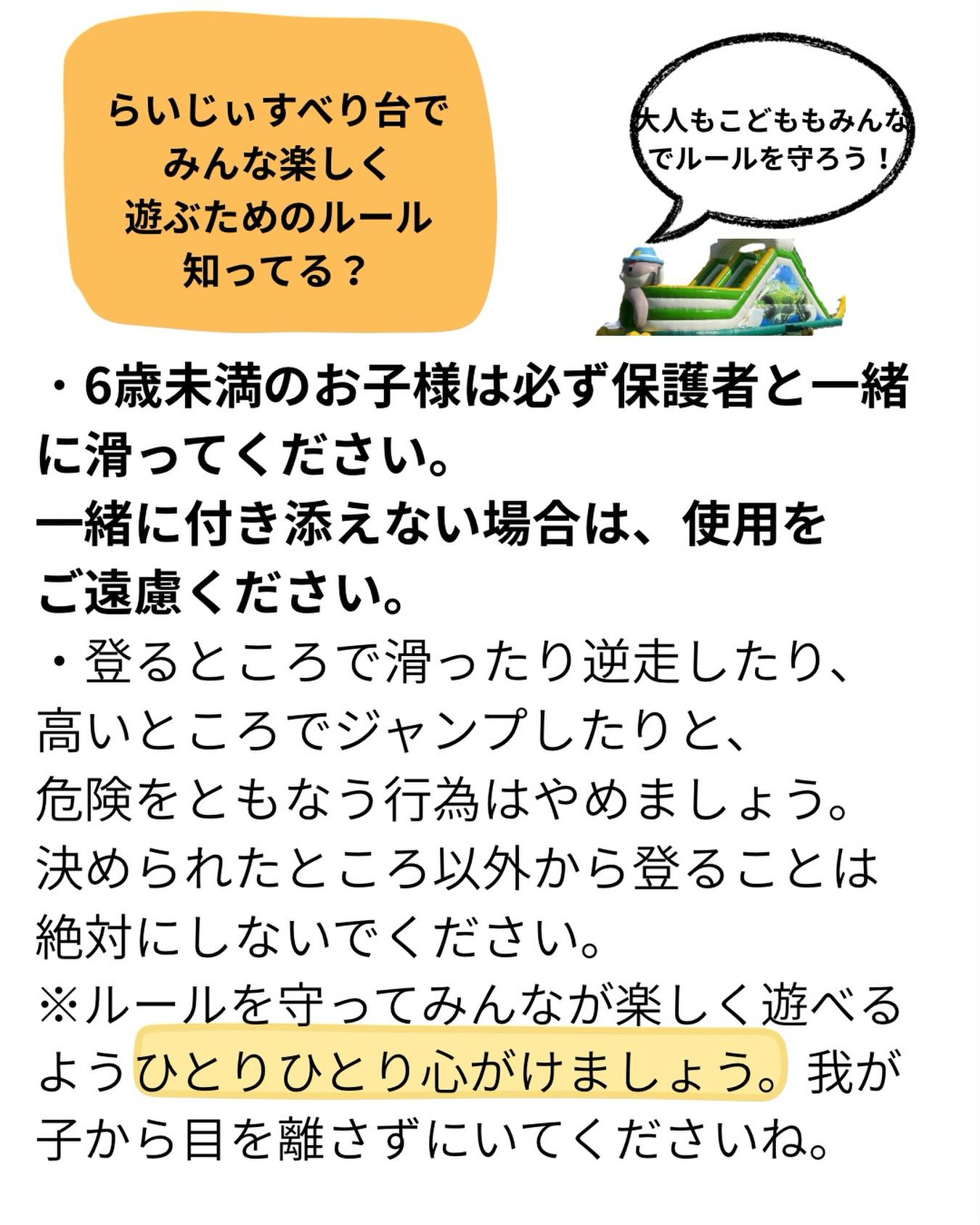 らいじぃすべり台で
みんな楽しく
遊ぶためのルール
知ってる？

大人もこどももみんなでルールを守ろう！

・6歳未満のお子様は必ず保護者と一緒に滑ってください。
一緒に付き添えない場合は、使用をご遠慮ください。
・登るところで滑ったり逆走したり、高いところでジャンプしたりと、危険をともなう行為はやめましょう。
決められたところ以外から登ることは絶対にしないでください。
※ルールを守ってみんなが楽しく遊べるようひとりひとり心がけましょう。我が子から目を離さずにいてくださいね。